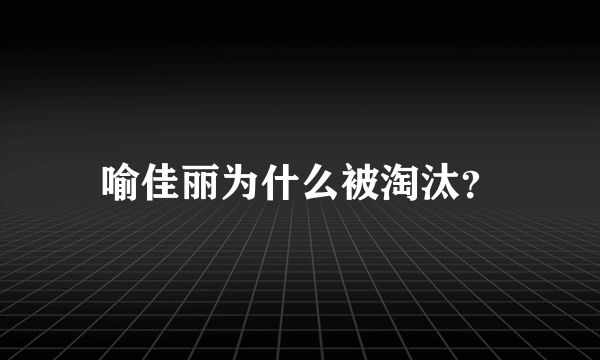 喻佳丽为什么被淘汰?